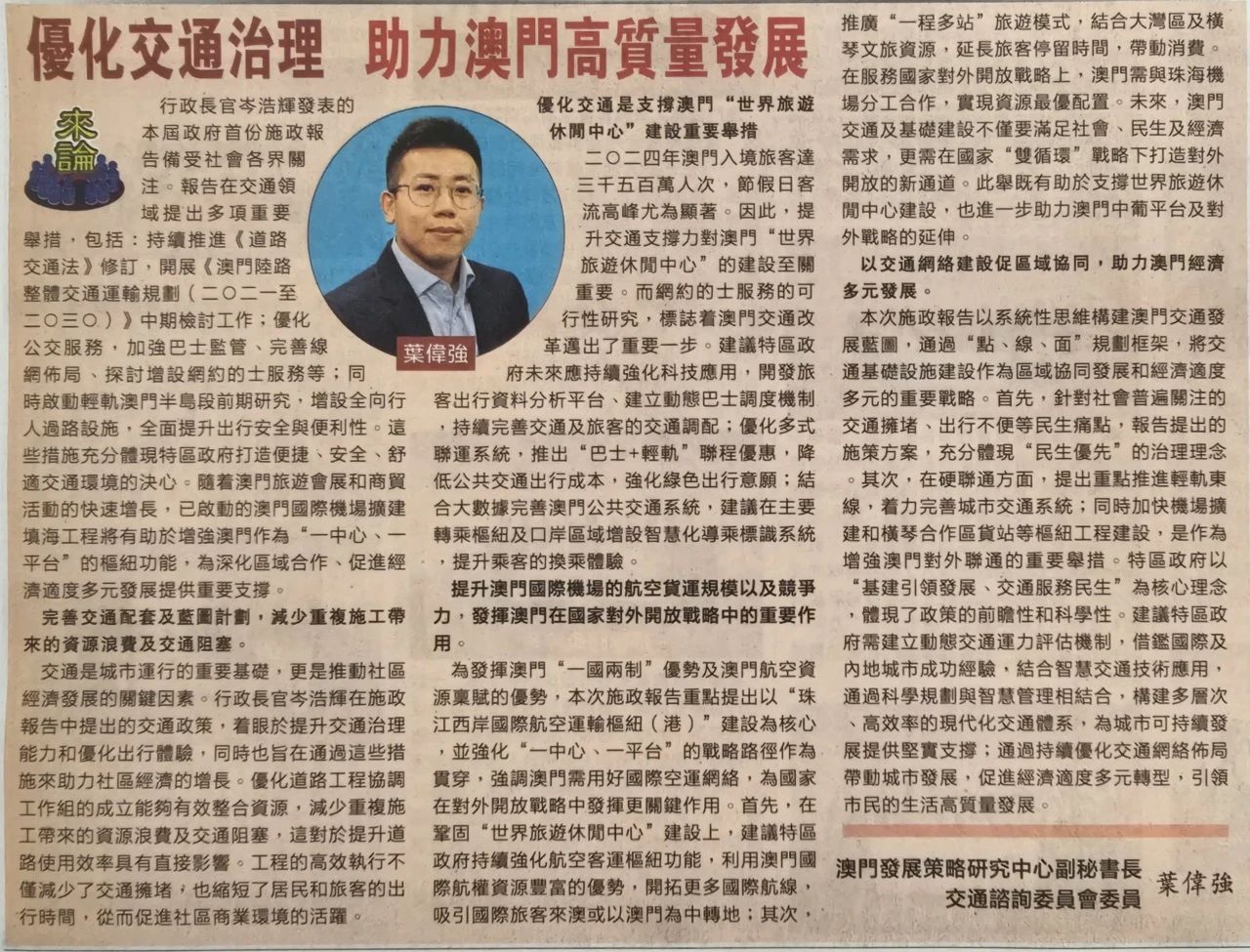 優化交通治理　助力澳門高質量發展

來論

行政長官岑浩輝發表的本屆政府首份施政報告備受社會各界關注。報告在交通領域提出多項重要舉措，包括：持續推進《道路交通法》修訂，開展《澳門陸路整體交通運輸規劃（二〇二一至二〇三〇）》中期檢討工作；優化公交服務，加強巴士監管、完善線網佈局、探討增設網約的士服務等；同時啟動輕軌澳門半島段前期研究，增設全向行人過路設施，全面提升出行安全與便利性。這些措施充分體現特區政府打造便捷、安全、舒適交通環境的決心。隨着澳門旅遊會展和商貿活動的快速增長，已啟動的澳門國際機場擴建填海工程將有助於增強澳門作為“一中心、一平台”的樞紐功能，為深化區域合作、促進經濟適度多元發展提供重要支撐。

完善交通配套及藍圖計劃，減少重複施工帶來的資源浪費及交通阻塞。

交通是城市運行的重要基礎，更是推動社區經濟發展的關鍵因素。行政長官岑浩輝在施政報告中提出的交通政策，着眼於提升交通治理能力和優化出行體驗，同時也旨在通過這些措施來助力社區經濟的增長。優化道路工程協調工作組的成立能夠有效整合資源，減少重複施工帶來的資源浪費及交通阻塞，這對於提升道路使用效率具有直接影響。工程的高效執行不僅減少了交通擁堵，也縮短了居民和旅客的出行時間，從而促進社區商業環境的活躍。

葉偉強

優化交通是支撐澳門“世界旅遊休閒中心”建設重要舉措

二〇二四年澳門入境旅客達三千五百萬人次，節假日客流高峰尤為顯著。因此，提升交通支撐力對澳門“世界旅遊休閒中心”的建設至關重要。而網約的士服務的可行性研究，標誌着澳門交通改革邁出了重要一步。建議特區政府未來應持續強化科技應用，開發旅客出行資料分析平台、建立動態巴士調度機制，持續完善交通及旅客的交通調配；優化多式聯運系統，推出“巴士+輕軌”聯程優惠，降低公共交通出行成本，強化綠色出行意願；結合大數據完善澳門公共交通系統，建議在主要轉乘樞紐及口岸區域增設智慧化導乘標識系統，提升乘客的換乘體驗。

提升澳門國際機場的航空貨運規模以及競爭力，發揮澳門在國家對外開放戰略中的重要作用。

為發揮澳門“一國兩制”優勢及澳門航空資源稟賦的優勢，本次施政報告重點提出以“珠江西岸國際航空運輸樞紐（港）”建設為核心，並強化“一中心、一平台”的戰略路徑作為貫穿，強調澳門需用好國際空運網絡，為國家在對外開放戰略中發揮更關鍵作用。首先，在鞏固“世界旅遊休閒中心”建設上，建議特區政府持續強化航空客運樞紐功能，利用澳門國際航權資源豐富的優勢，開拓更多國際航線，吸引國際旅客來澳或以澳門為中轉地；其次，推廣“一程多站”旅遊模式，結合大灣區及橫琴文旅資源，延長旅客停留時間，帶動消費。在服務國家對外開放戰略上，澳門需與珠海機場分工合作，實現資源最優配置。未來，澳門交通及基礎建設不僅要滿足社會、民生及經濟需求，更需在國家“雙循環”戰略下打造對外開放的新通道。此舉既有助於支撐世界旅遊休閒中心建設，也進一步助力澳門中葡平台及對外戰略的延伸。

以交通網絡建設促區域協同，助力澳門經濟多元發展。

本次施政報告以系統性思維構建澳門交通發展藍圖，通過“點、線、面”規劃框架，將交通基礎設施建設作為區域協同發展和經濟適度多元的重要戰略。首先，針對社會普遍關注的交通擁堵、出行不便等民生痛點，報告提出的施策方案，充分體現“民生優先”的治理理念。其次，在硬聯通方面，提出重點推進輕軌東線，着力完善城市交通系統；同時加快機場擴建和橫琴合作區貨站等樞紐工程建設，是作為增強澳門對外聯通的重要舉措。特區政府以“基建引領發展、交通服務民生”為核心理念，體現了政策的前瞻性和科學性。建議特區政府需建立動態交通運力評估機制，借鑑國際及內地城市成功經驗，結合智慧交通技術應用，通過科學規劃與智慧管理相結合，構建多層次、高效率的現代化交通體系，為城市可持續發展提供堅實支撐；通過持續優化交通網絡佈局帶動城市發展，促進經濟適度多元轉型，引領市民的生活高質量發展。

澳門發展策略研究中心副秘書長
交通諮詢委員會委員　葉偉強